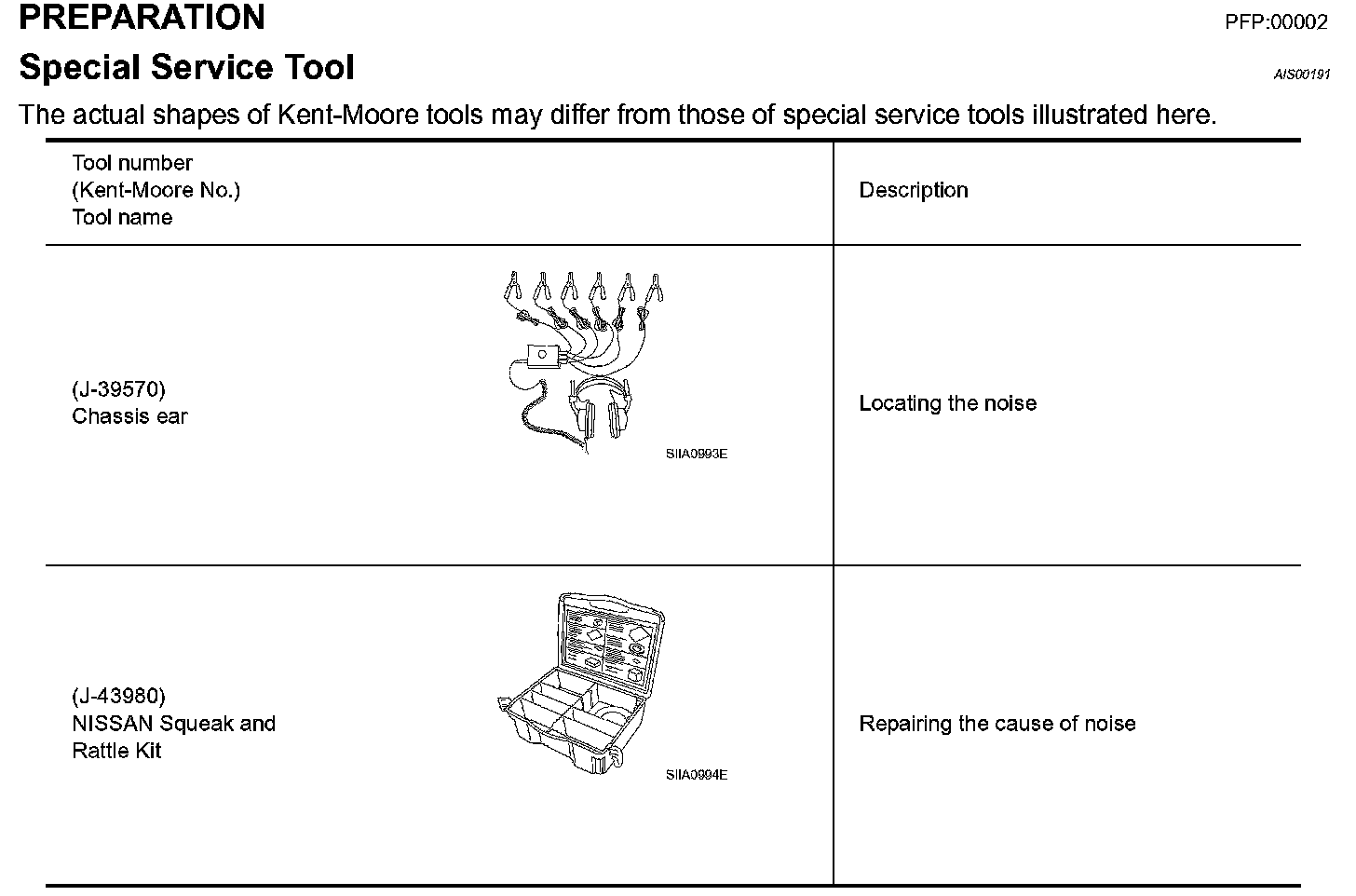 PREPARATION
PFP:00002

Special Service Tool
AIS00191

The actual shapes of Kent-Moore tools may differ from those of special service tools illustrated here.

| Tool number (Kent-Moore No.) Tool name | Description |
|---|---|
| (J-39570) Chassis ear SIIA0993E | Locating the noise |
| (J-43980) NISSAN Squeak and Rattle Kit SIIA0994E | Repairing the cause of noise |